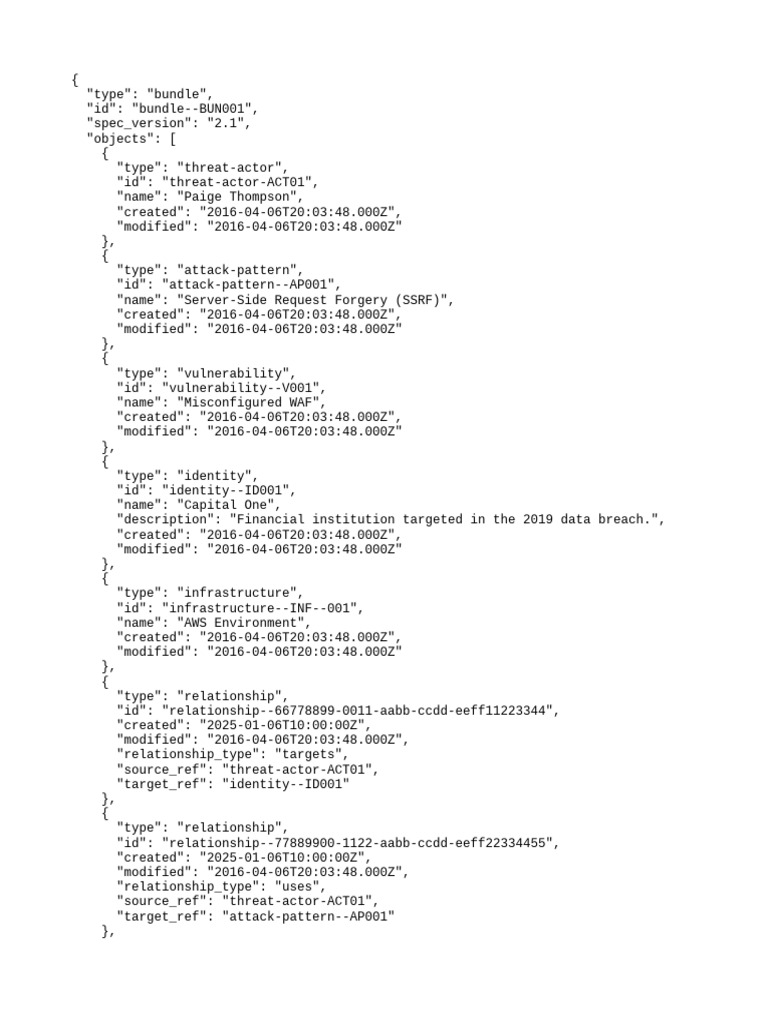 {
  "type": "bundle",
  "id": "bundle--BUN001",
  "spec_version": "2.1",
  "objects": [
    {
      "type": "threat-actor",
      "id": "threat-actor-ACT01",
      "name": "Paige Thompson",
      "created": "2016-04-06T20:03:48.000Z",
      "modified": "2016-04-06T20:03:48.000Z"
    },
    {
      "type": "attack-pattern",
      "id": "attack-pattern--AP001",
      "name": "Server-Side Request Forgery (SSRF)",
      "created": "2016-04-06T20:03:48.000Z",
      "modified": "2016-04-06T20:03:48.000Z"
    },
    {
      "type": "vulnerability",
      "id": "vulnerability--V001",
      "name": "Misconfigured WAF",
      "created": "2016-04-06T20:03:48.000Z",
      "modified": "2016-04-06T20:03:48.000Z"
    },
    {
      "type": "identity",
      "id": "identity--ID001",
      "name": "Capital One",
      "description": "Financial institution targeted in the 2019 data breach.",
      "created": "2016-04-06T20:03:48.000Z",
      "modified": "2016-04-06T20:03:48.000Z"
    },
    {
      "type": "infrastructure",
      "id": "infrastructure--INF--001",
      "name": "AWS Environment",
      "created": "2016-04-06T20:03:48.000Z",
      "modified": "2016-04-06T20:03:48.000Z"
    },
    {
      "type": "relationship",
      "id": "relationship--66778899-0011-aabb-ccdd-eeff11223344",
      "created": "2025-01-06T10:00:00Z",
      "modified": "2016-04-06T20:03:48.000Z",
      "relationship_type": "targets",
      "source_ref": "threat-actor-ACT01",
      "target_ref": "identity--ID001"
    },
    {
      "type": "relationship",
      "id": "relationship--77889900-1122-aabb-ccdd-eeff22334455",
      "created": "2025-01-06T10:00:00Z",
      "modified": "2016-04-06T20:03:48.000Z",
      "relationship_type": "uses",
      "source_ref": "threat-actor-ACT01",
      "target_ref": "attack-pattern--AP001"
    },